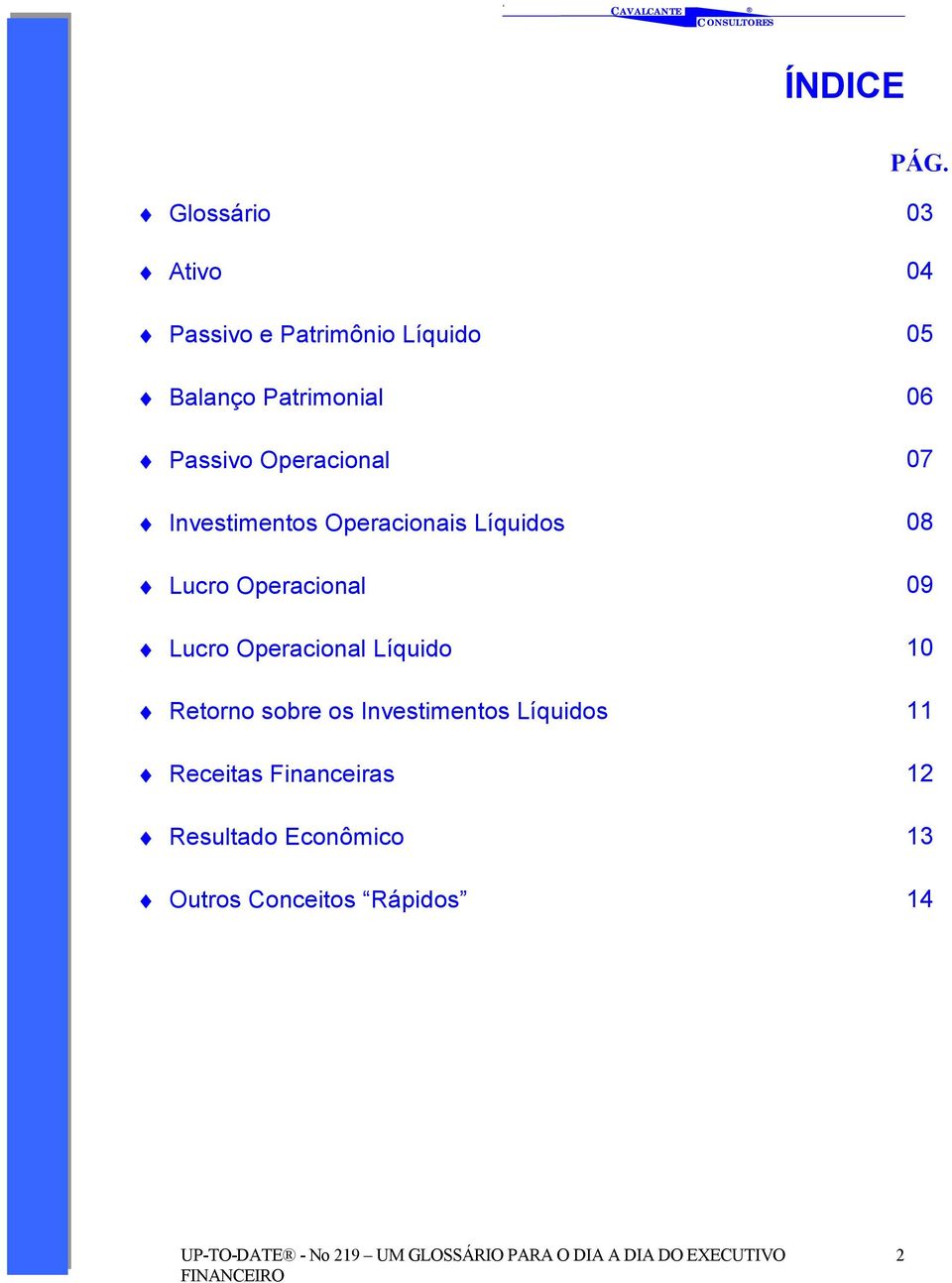 CAVALCANTE ®
CONSULTORES

ÍNDICE

PÁG.

♦ Glossário 03

♦ Ativo 04

♦ Passivo e Patrimônio Líquido 05

♦ Balanço Patrimonial 06

♦ Passivo Operacional 07

♦ Investimentos Operacionais Líquidos 08

♦ Lucro Operacional 09

♦ Lucro Operacional Líquido 10

♦ Retorno sobre os Investimentos Líquidos 11

♦ Receitas Financeiras 12

♦ Resultado Econômico 13

♦ Outros Conceitos “Rápidos” 14

UP-TO-DATE® - No 219 – UM GLOSSÁRIO PARA O DIA A DIA DO EXECUTIVO FINANCEIRO 2